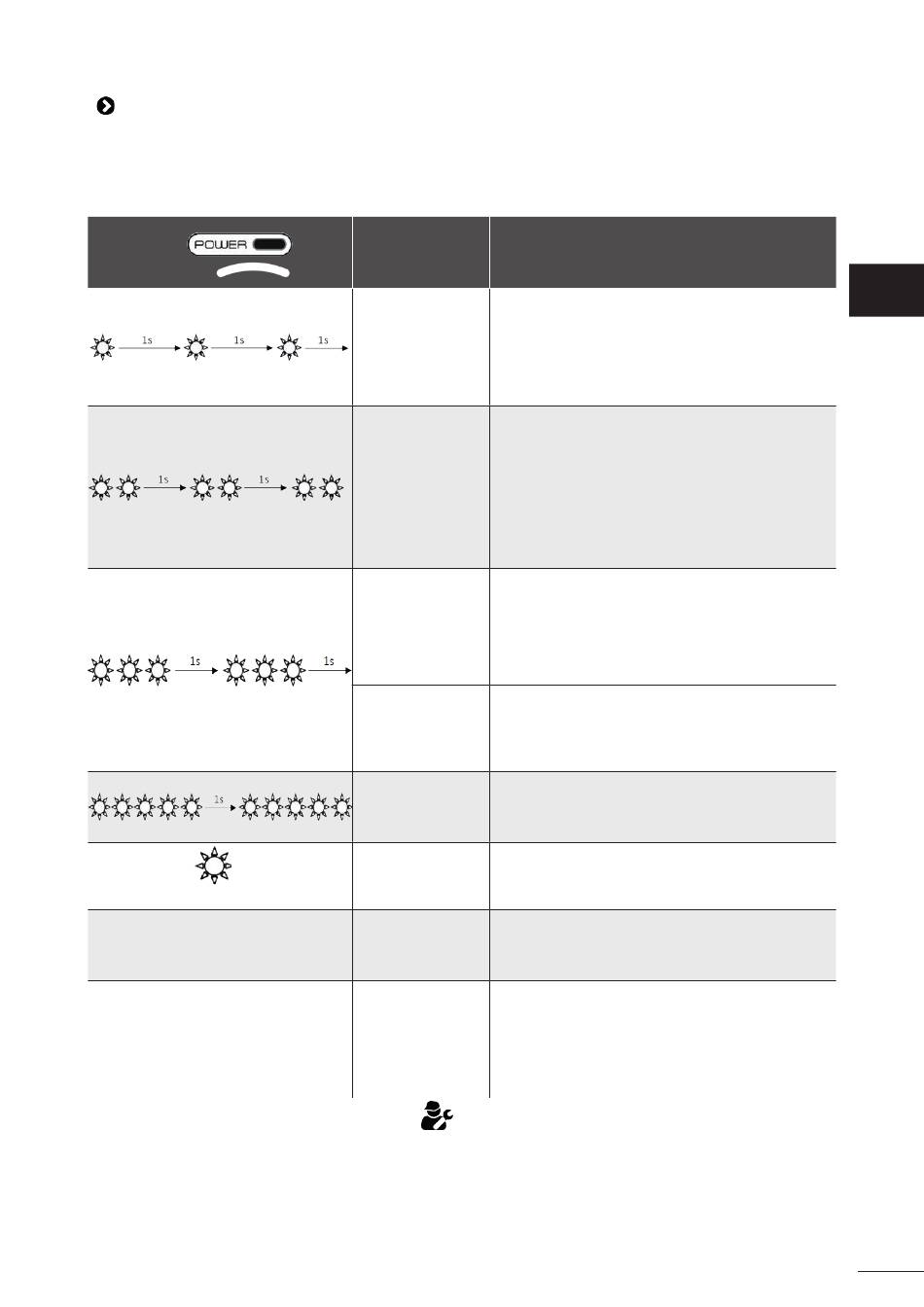 POWER

1s 1s 1s

1s 1s

1s 1s

1s